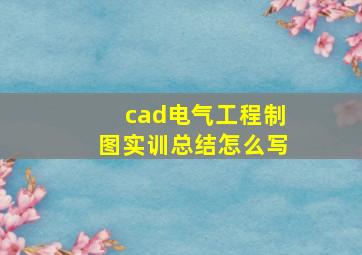 cad电气工程制图实训总结怎么写